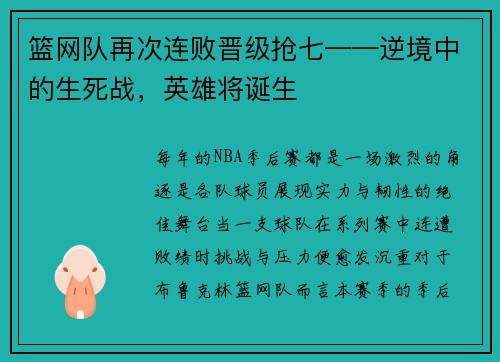 篮网队再次连败晋级抢七——逆境中的生死战，英雄将诞生

每年的NBA季后赛都是一场激烈的角逐是各队球员展现实力与韧性的绝佳舞台当一支球队在系列赛中连遭败绩时挑战与压力便愈发沉重对于布鲁克林篮网队而言本赛季的季后